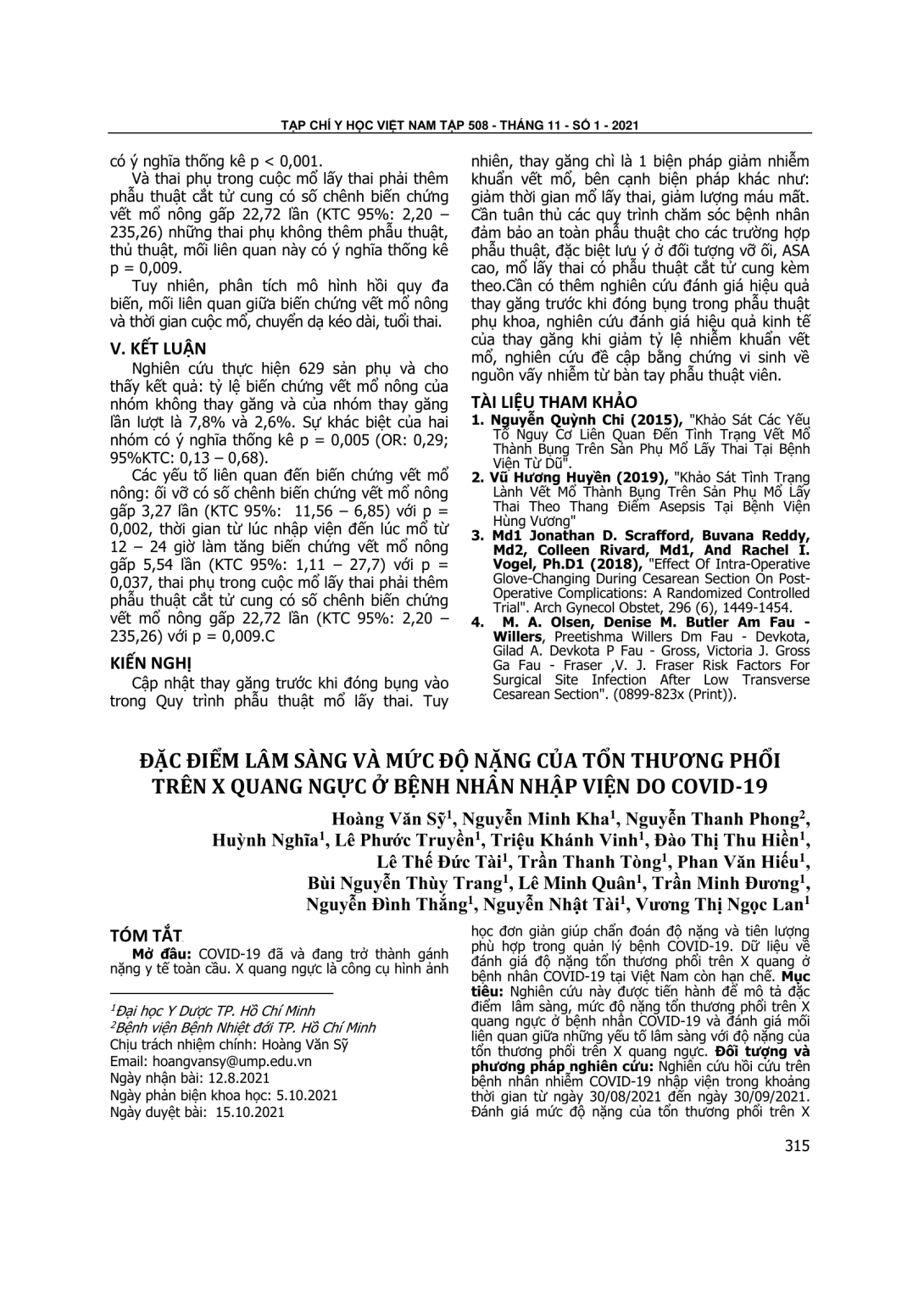 TẠP CHÍ Y HỌC VIỆT NAM TẬP 508 - THÁNG 11 - SỐ 1 - 2021

có ý nghĩa thống kê p < 0,001.

Và thai phụ trong cuộc mổ lấy thai phải thêm phẫu thuật cắt tử cung có số chênh biến chứng vết mổ nông gấp 22,72 lần (KTC 95%: 2,20 – 235,26) những thai phụ không thêm phẫu thuật, thủ thuật, mối liên quan này có ý nghĩa thống kê p = 0,009.

Tuy nhiên, phân tích mô hình hồi quy đa biến, mối liên quan giữa biến chứng vết mổ nông và thời gian cuộc mổ, chuyển dạ kéo dài, tuổi thai.

V. KẾT LUẬN

Nghiên cứu thực hiện 629 sản phụ và cho thấy kết quả: tỷ lệ biến chứng vết mổ nông của nhóm không thay găng và của nhóm thay găng lần lượt là 7,8% và 2,6%. Sự khác biệt của hai nhóm có ý nghĩa thống kê p = 0,005 (OR: 0,29; 95%KTC: 0,13 – 0,68).

Các yếu tố liên quan đến biến chứng vết mổ nông: ối vỡ có số chênh biến chứng vết mổ nông gấp 3,27 lần (KTC 95%: 11,56 – 6,85) với p = 0,002, thời gian từ lúc nhập viện đến lúc mổ từ 12 – 24 giờ làm tăng biến chứng vết mổ nông gấp 5,54 lần (KTC 95%: 1,11 – 27,7) với p = 0,037, thai phụ trong cuộc mổ lấy thai phải thêm phẫu thuật cắt tử cung có số chênh biến chứng vết mổ nông gấp 22,72 lần (KTC 95%: 2,20 – 235,26) với p = 0,009.C

KIẾN NGHỊ

Cập nhật thay găng trước khi đóng bụng vào trong Quy trình phẫu thuật mổ lấy thai. Tuy nhiên, thay găng chỉ là 1 biện pháp giảm nhiễm khuẩn vết mổ, bên cạnh biện pháp khác như: giảm thời gian mổ lấy thai, giảm lượng máu mất. Cần tuân thủ các quy trình chăm sóc bệnh nhân đảm bảo an toàn phẫu thuật cho các trường hợp phẫu thuật, đặc biệt lưu ý ở đối tượng vỡ ối, ASA cao, mổ lấy thai có phẫu thuật cắt tử cung kèm theo.Cần có thêm nghiên cứu đánh giá hiệu quả thay găng trước khi đóng bụng trong phẫu thuật phụ khoa, nghiên cứu đánh giá hiệu quả kinh tế của thay găng khi giảm tỷ lệ nhiễm khuẩn vết mổ, nghiên cứu đề cập bằng chứng vi sinh về nguồn vấy nhiễm từ bàn tay phẫu thuật viên.

TÀI LIỆU THAM KHẢO

1. Nguyễn Quỳnh Chi (2015), "Khảo Sát Các Yếu Tố Nguy Cơ Liên Quan Đến Tình Trạng Vết Mổ Thành Bụng Trên Sản Phụ Mổ Lấy Thai Tại Bệnh Viện Từ Dũ".
2. Vũ Hương Huyền (2019), "Khảo Sát Tình Trạng Lành Vết Mổ Thành Bụng Trên Sản Phụ Mổ Lấy Thai Theo Thang Điểm Asepsis Tại Bệnh Viện Hùng Vương"
3. Md1 Jonathan D. Scrafford, Buvana Reddy, Md2, Colleen Rivard, Md1, And Rachel I. Vogel, Ph.D1 (2018), "Effect Of Intra-Operative Glove-Changing During Cesarean Section On Post-Operative Complications: A Randomized Controlled Trial". Arch Gynecol Obstet, 296 (6), 1449-1454.
4. M. A. Olsen, Denise M. Butler Am Fau - Willers, Preetishma Willers Dm Fau - Devkota, Gilad A. Devkota P Fau - Gross, Victoria J. Gross Ga Fau - Fraser ,V. J. Fraser Risk Factors For Surgical Site Infection After Low Transverse Cesarean Section". (0899-823x (Print)).

ĐẶC ĐIỂM LÂM SÀNG VÀ MỨC ĐỘ NẶNG CỦA TỔN THƯƠNG PHỔI TRÊN X QUANG NGỰC Ở BỆNH NHÂN NHẬP VIỆN DO COVID-19

Hoàng Văn Sỹ$^1$, Nguyễn Minh Kha$^1$, Nguyễn Thanh Phong$^2$, Huỳnh Nghĩa$^1$, Lê Phước Truyền$^1$, Triệu Khánh Vinh$^1$, Đào Thị Thu Hiền$^1$, Lê Thế Đức Tài$^1$, Trần Thanh Tòng$^1$, Phan Văn Hiếu$^1$, Bùi Nguyễn Thùy Trang$^1$, Lê Minh Quân$^1$, Trần Minh Đương$^1$, Nguyễn Đình Thắng$^1$, Nguyễn Nhật Tài$^1$, Vương Thị Ngọc Lan$^1$

TÓM TẮT

Mở đầu: COVID-19 đã và đang trở thành gánh nặng y tế toàn cầu. X quang ngực là công cụ hình ảnh học đơn giản giúp chẩn đoán độ nặng và tiên lượng phù hợp trong quản lý bệnh COVID-19. Dữ liệu về đánh giá độ nặng tổn thương phổi trên X quang ở bệnh nhân COVID-19 tại Việt Nam còn hạn chế. Mục tiêu: Nghiên cứu này được tiến hành để mô tả đặc điểm lâm sàng, mức độ nặng tổn thương phổi trên X quang ngực ở bệnh nhân COVID-19 và đánh giá mối liên quan giữa những yếu tố lâm sàng với độ nặng của tổn thương phổi trên X quang ngực. Đối tượng và phương pháp nghiên cứu: Nghiên cứu hồi cứu trên bệnh nhân nhiễm COVID-19 nhập viện trong khoảng thời gian từ ngày 30/08/2021 đến ngày 30/09/2021. Đánh giá mức độ nặng của tổn thương phổi trên X

$^1$Đại học Y Dược TP. Hồ Chí Minh
$^2$Bệnh viện Bệnh Nhiệt đới TP. Hồ Chí Minh
Chịu trách nhiệm chính: Hoàng Văn Sỹ
Email: hoangvansy@ump.edu.vn
Ngày nhận bài: 12.8.2021
Ngày phản biện khoa học: 5.10.2021
Ngày duyệt bài: 15.10.2021

315